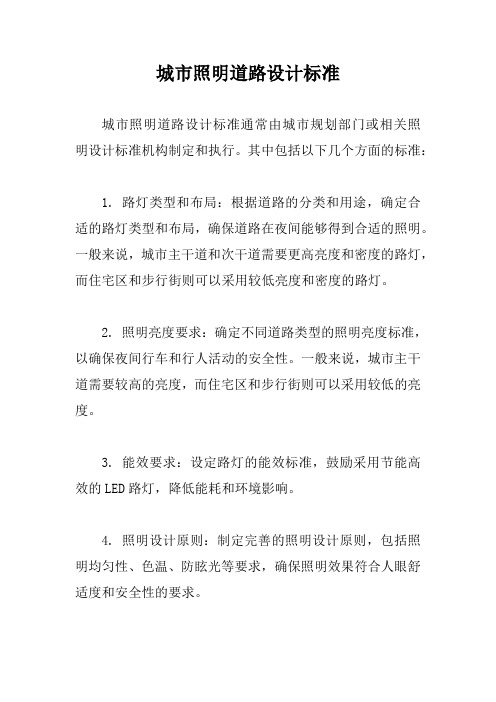 城市照明道路设计标准

城市照明道路设计标准通常由城市规划部门或相关照明设计标准机构制定和执行。其中包括以下几个方面的标准：

1. 路灯类型和布局：根据道路的分类和用途，确定合适的路灯类型和布局，确保道路在夜间能够得到合适的照明。一般来说，城市主干道和次干道需要更高亮度和密度的路灯，而住宅区和步行街则可以采用较低亮度和密度的路灯。

2. 照明亮度要求：确定不同道路类型的照明亮度标准，以确保夜间行车和行人活动的安全性。一般来说，城市主干道需要较高的亮度，而住宅区和步行街则可以采用较低的亮度。

3. 能效要求：设定路灯的能效标准，鼓励采用节能高效的LED路灯，降低能耗和环境影响。

4. 照明设计原则：制定完善的照明设计原则，包括照明均匀性、色温、防眩光等要求，确保照明效果符合人眼舒适度和安全性的要求。